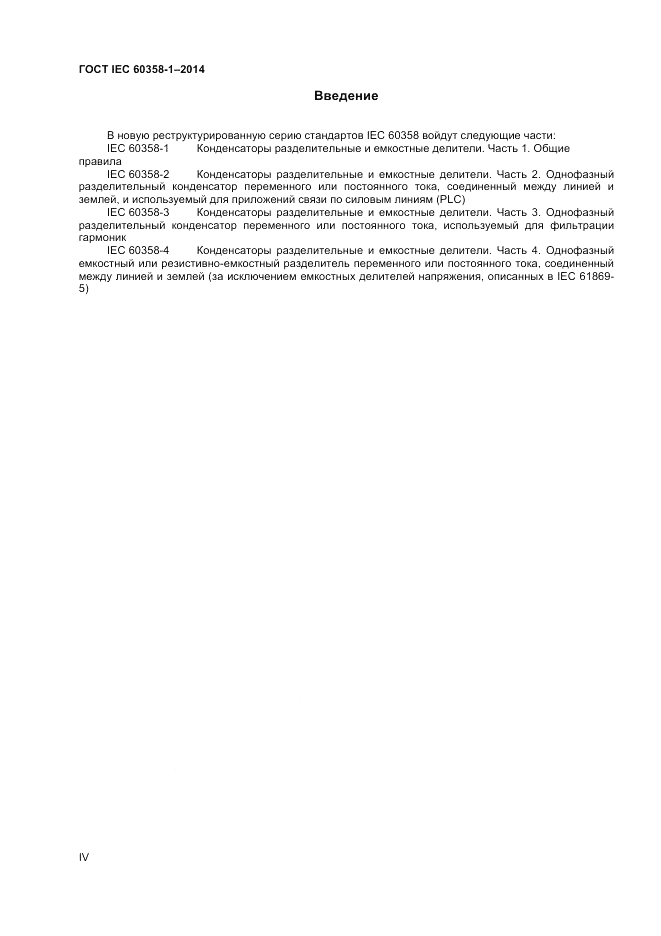 ГОСТ IEC 60358-1–2014

Введение

В новую реструктурированную серию стандартов IEC 60358 войдут следующие части:

IEC 60358-1 Конденсаторы разделительные и емкостные делители. Часть 1. Общие правила

IEC 60358-2 Конденсаторы разделительные и емкостные делители. Часть 2. Однофазный разделительный конденсатор переменного или постоянного тока, соединенный между линией и землей, и используемый для приложений связи по силовым линиям (PLC)

IEC 60358-3 Конденсаторы разделительные и емкостные делители. Часть 3. Однофазный разделительный конденсатор переменного или постоянного тока, используемый для фильтрации гармоник

IEC 60358-4 Конденсаторы разделительные и емкостные делители. Часть 4. Однофазный емкостный или резистивно-емкостный разделитель переменного или постоянного тока, соединенный между линией и землей (за исключением емкостных делителей напряжения, описанных в IEC 61869-5)

IV